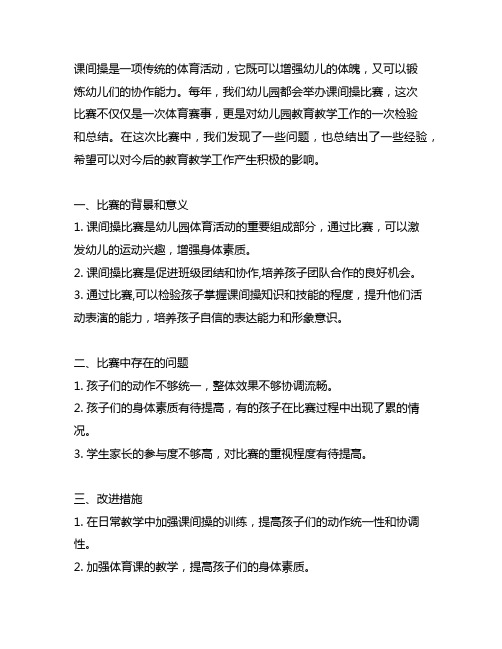 课间操是一项传统的体育活动，它既可以增强幼儿的体魄，又可以锻炼幼儿们的协作能力。每年，我们幼儿园都会举办课间操比赛，这次比赛不仅仅是一次体育赛事，更是对幼儿园教育教学工作的一次检验和总结。在这次比赛中，我们发现了一些问题，也总结出了一些经验，希望可以对今后的教育教学工作产生积极的影响。

一、比赛的背景和意义
1. 课间操比赛是幼儿园体育活动的重要组成部分，通过比赛，可以激发幼儿的运动兴趣，增强身体素质。
2. 课间操比赛是促进班级团结和协作,培养孩子团队合作的良好机会。
3. 通过比赛,可以检验孩子掌握课间操知识和技能的程度，提升他们活动表演的能力，培养孩子自信的表达能力和形象意识。

二、比赛中存在的问题
1. 孩子们的动作不够统一，整体效果不够协调流畅。
2. 孩子们的身体素质有待提高，有的孩子在比赛过程中出现了累的情况。
3. 学生家长的参与度不够高，对比赛的重视程度有待提高。

三、改进措施
1. 在日常教学中加强课间操的训练，提高孩子们的动作统一性和协调性。
2. 加强体育课的教学，提高孩子们的身体素质。